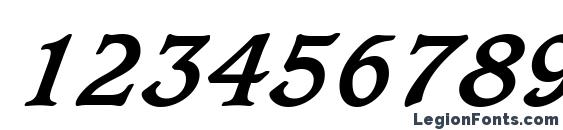 123456789

LegionFonts.com